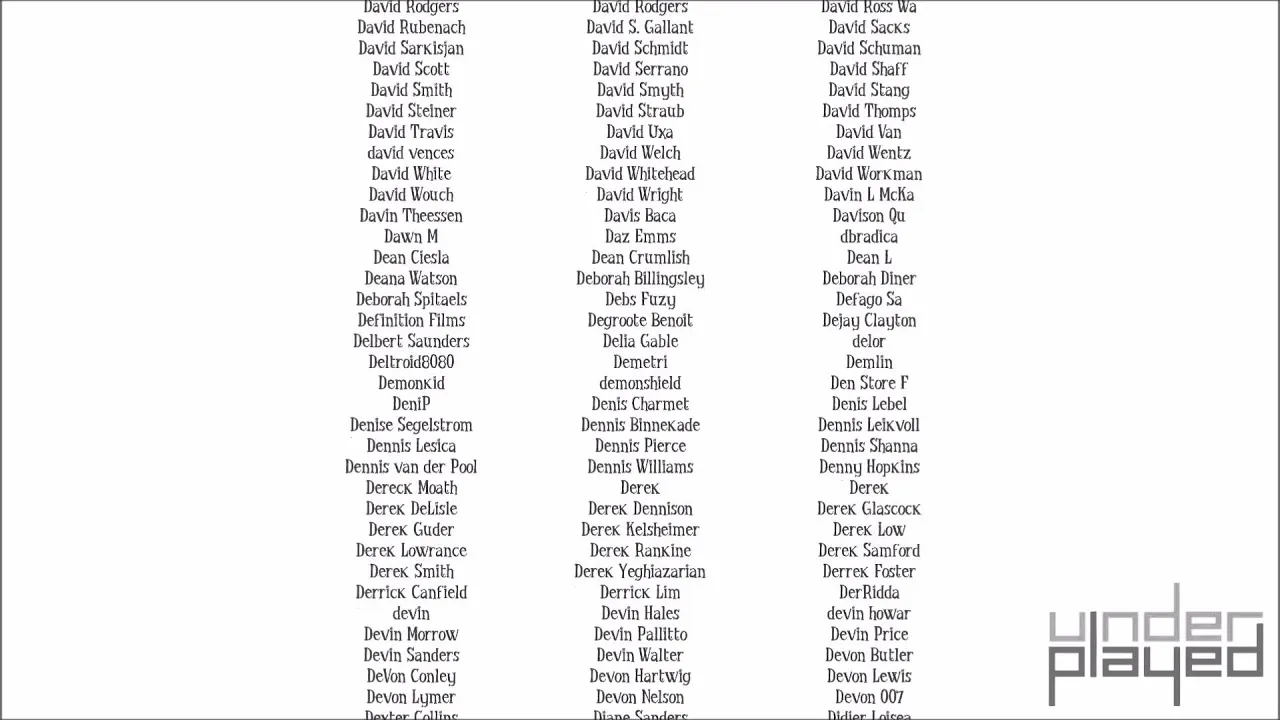 David Rodgers
David Rubenach
David Sarkisjan
David Scott
David Smith
David Steiner
David Travis
david vences
David White
David Wouch
Davin Theessen
Dawn M
Dean Ciesla
Deana Watson
Deborah Spitaels
Definition Films
Delbert Saunders
Deltroid8080
Demonkid
DeniP
Denise Segelstrom
Dennis Lesica
Dennis van der Pool
Dereck Moath
Derek DeLisle
Derek Guder
Derek Lowrance
Derek Smith
Derrick Canfield
devin
Devin Morrow
Devin Sanders
DeVon Conley
Devon Lymer
Dexter Collins

David Rodgers
David S. Gallant
David Schmidt
David Serrano
David Smyth
David Straub
David Uxa
David Welch
David Whitehead
David Wright
Davis Baca
Daz Emms
Dean Crumlish
Deborah Billingsley
Debs Fuzy
Degroote Benoit
Delia Gable
Demetri
demonshield
Denis Charmet
Dennis Binnekade
Dennis Pierce
Dennis Williams
Derek
Derek Dennison
Derek Kelsheimer
Derek Rankine
Derek Yeghiazarian
Derrick Lim
Devin Hales
Devin Pallitto
Devin Walter
Devon Hartwig
Devon Nelson
Diane Sanders

David Ross Wa
David Sacks
David Schuman
David Shaff
David Stang
David Thomps
David Van
David Wentz
David Workman
Davin L McKa
Davison Qu
dbradica
Dean L
Deborah Diner
Defago Sa
Dejay Clayton
delor
Demlin
Den Store F
Denis Lebel
Dennis Leikvoll
Dennis Shanna
Denny Hopkins
Derek
Derek Glascock
Derek Low
Derek Samford
Derrek Foster
DerRidda
devin howar
Devin Price
Devon Butler
Devon Lewis
Devon 007
Didier Loisea

under
played